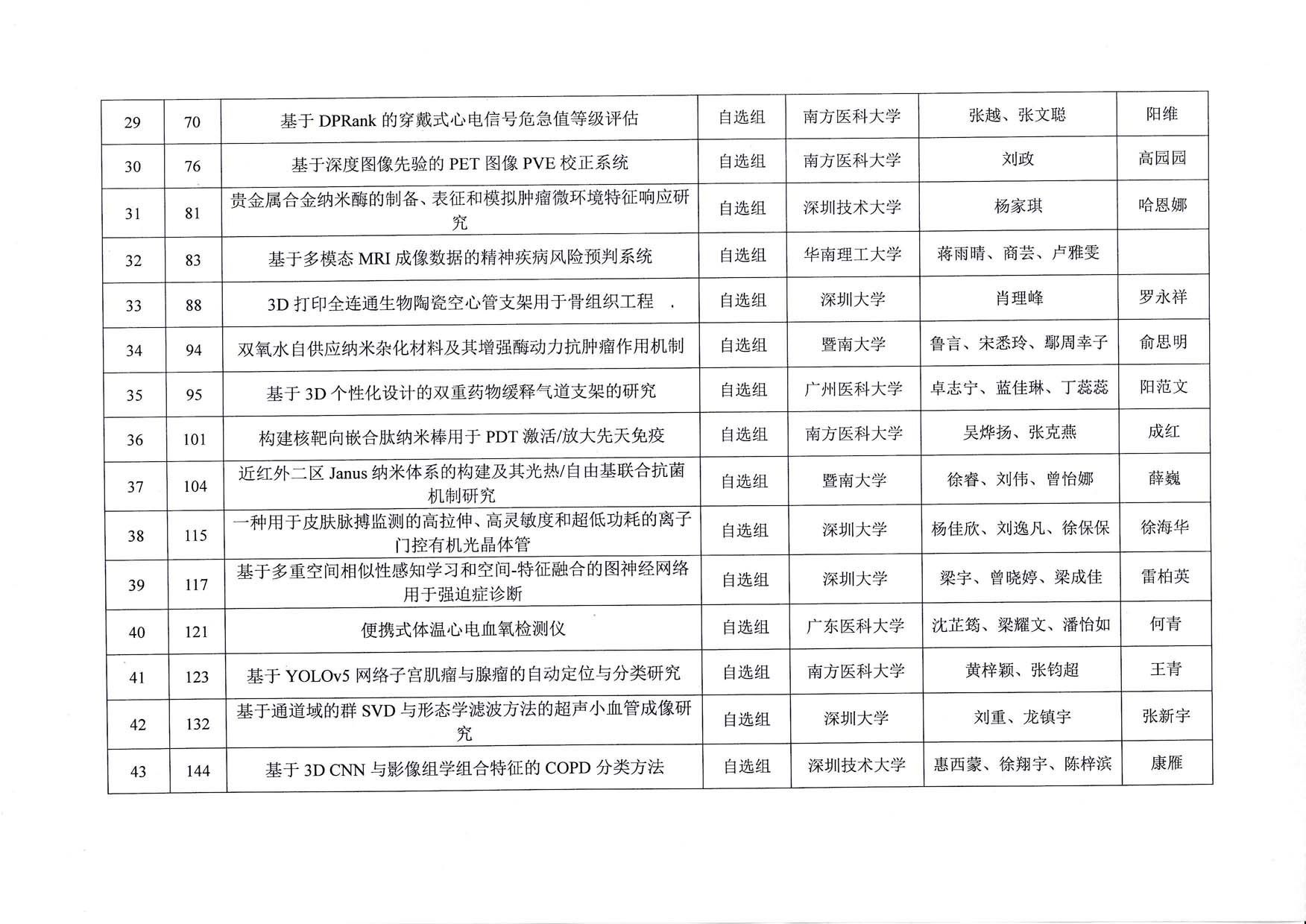 | 29 | 70 | 基于 DPRank 的穿戴式心电信号危急值等级评估 | 自选组 | 南方医科大学 | 张越、张文聪 | 阳维 |
|---|---|---|---|---|---|---|
| 30 | 76 | 基于深度图像先验的 PET 图像 PVE 校正系统 | 自选组 | 南方医科大学 | 刘政 | 高园园 |
| 31 | 81 | 贵金属合金纳米酶的制备、表征和模拟肿瘤微环境特征响应研究 | 自选组 | 深圳技术大学 | 杨家琪 | 哈恩娜 |
| 32 | 83 | 基于多模态 MRI 成像数据的精神疾病风险预判系统 | 自选组 | 华南理工大学 | 蒋雨晴、商芸、卢雅雯 | |
| 33 | 88 | 3D 打印全连通生物陶瓷空心管支架用于骨组织工程 . | 自选组 | 深圳大学 | 肖理峰 | 罗永祥 |
| 34 | 94 | 双氧水自供应纳米杂化材料及其增强酶动力抗肿瘤作用机制 | 自选组 | 暨南大学 | 鲁言、宋悉玲、鄢周幸子 | 俞思明 |
| 35 | 95 | 基于 3D 个性化设计的双重药物缓释气道支架的研究 | 自选组 | 广州医科大学 | 卓志宁、蓝佳琳、丁蕊蕊 | 阳范文 |
| 36 | 101 | 构建核靶向嵌合肽纳米棒用于 PDT 激活/放大先天免疫 | 自选组 | 南方医科大学 | 吴烨扬、张克燕 | 成红 |
| 37 | 104 | 近红外二区 Janus 纳米体系的构建及其光热/自由基联合抗菌机制研究 | 自选组 | 暨南大学 | 徐睿、刘伟、曾怡娜 | 薛巍 |
| 38 | 115 | 一种用于皮肤脉搏监测的高拉伸、高灵敏度和超低功耗的离子门控有机光晶体管 | 自选组 | 深圳大学 | 杨佳欣、刘逸凡、徐保保 | 徐海华 |
| 39 | 117 | 基于多重空间相似性感知学习和空间-特征融合的图神经网络用于强迫症诊断 | 自选组 | 深圳大学 | 梁宇、曾晓婷、梁成佳 | 雷柏英 |
| 40 | 121 | 便携式体温心电血氧检测仪 | 自选组 | 广东医科大学 | 沈芷筠、梁耀文、潘怡如 | 何青 |
| 41 | 123 | 基于 YOLOv5 网络子宫肌瘤与腺瘤的自动定位与分类研究 | 自选组 | 南方医科大学 | 黄梓颖、张钧超 | 王青 |
| 42 | 132 | 基于通道域的群 SVD 与形态学滤波方法的超声小血管成像研究 | 自选组 | 深圳大学 | 刘重、龙镇宇 | 张新宇 |
| 43 | 144 | 基于 3D CNN 与影像组学组合特征的 COPD 分类方法 | 自选组 | 深圳技术大学 | 惠西蒙、徐翔宇、陈梓滨 | 康雁 |